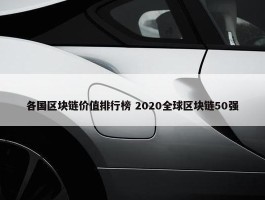 各国区块链价值排行榜 2020全球区块链50强